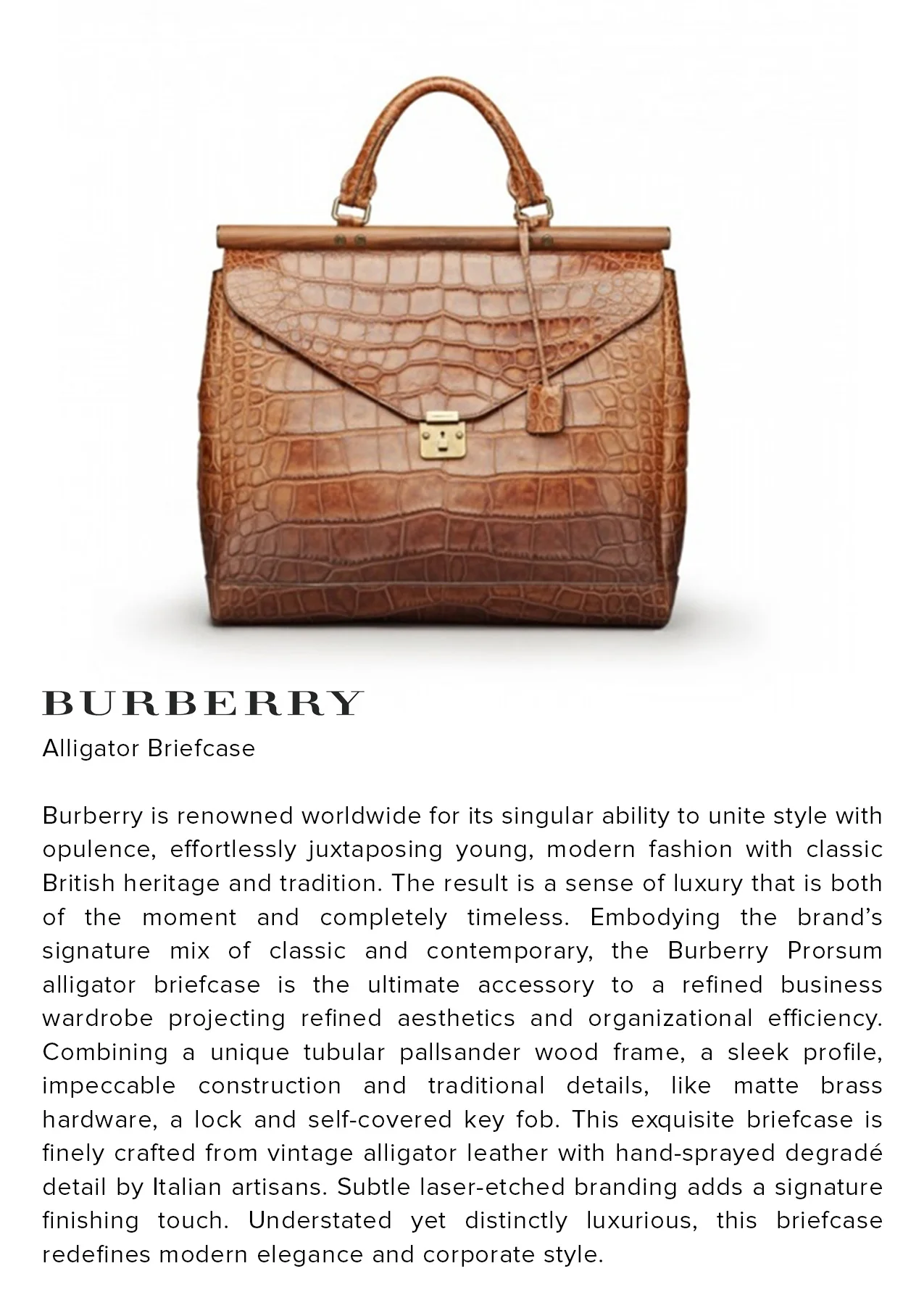 BURBERRY

Alligator Briefcase

Burberry is renowned worldwide for its singular ability to unite style with opulence, effortlessly juxtaposing young, modern fashion with classic British heritage and tradition. The result is a sense of luxury that is both of the moment and completely timeless. Embodying the brand's signature mix of classic and contemporary, the Burberry Prorsum alligator briefcase is the ultimate accessory to a refined business wardrobe projecting refined aesthetics and organizational efficiency. Combining a unique tubular pallsander wood frame, a sleek profile, impeccable construction and traditional details, like matte brass hardware, a lock and self-covered key fob. This exquisite briefcase is finely crafted from vintage alligator leather with hand-sprayed degradé detail by Italian artisans. Subtle laser-etched branding adds a signature finishing touch. Understated yet distinctly luxurious, this briefcase redefines modern elegance and corporate style.